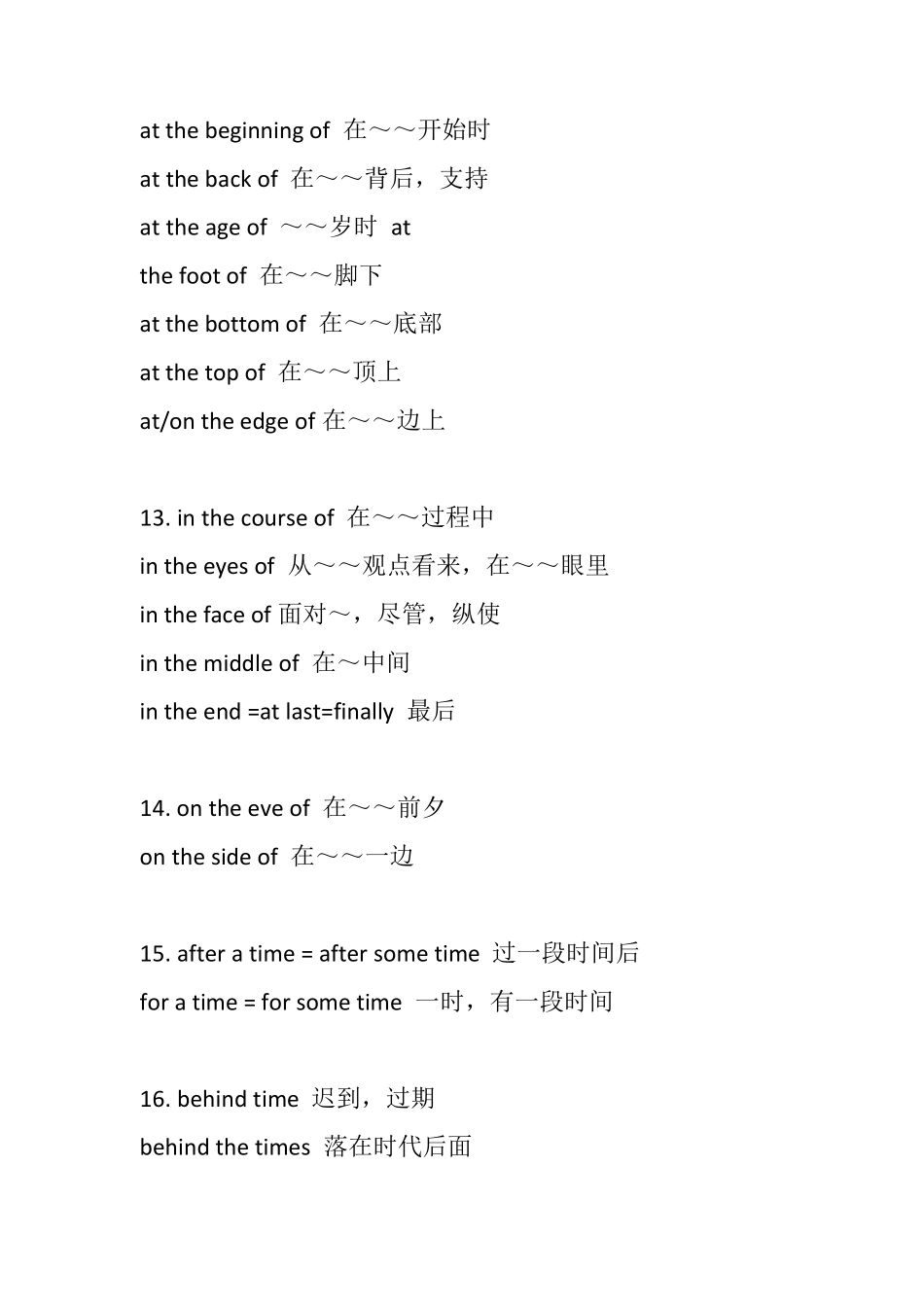 at the beginning of 在～～开始时

at the back of 在～～背后，支持

at the age of ～～岁时 at

the foot of 在～～脚下

at the bottom of 在～～底部

at the top of 在～～顶上

at/on the edge of 在～～边上

13. in the course of 在～～过程中

in the eyes of 从～～观点看来，在～～眼里

in the face of 面对～，尽管，纵使

in the middle of 在～中间

in the end =at last=finally 最后

14. on the eve of 在～～前夕

on the side of 在～～一边

15. after a time = after some time 过一段时间后

for a time = for some time 一时，有一段时间

16. behind time 迟到，过期

behind the times 落在时代后面